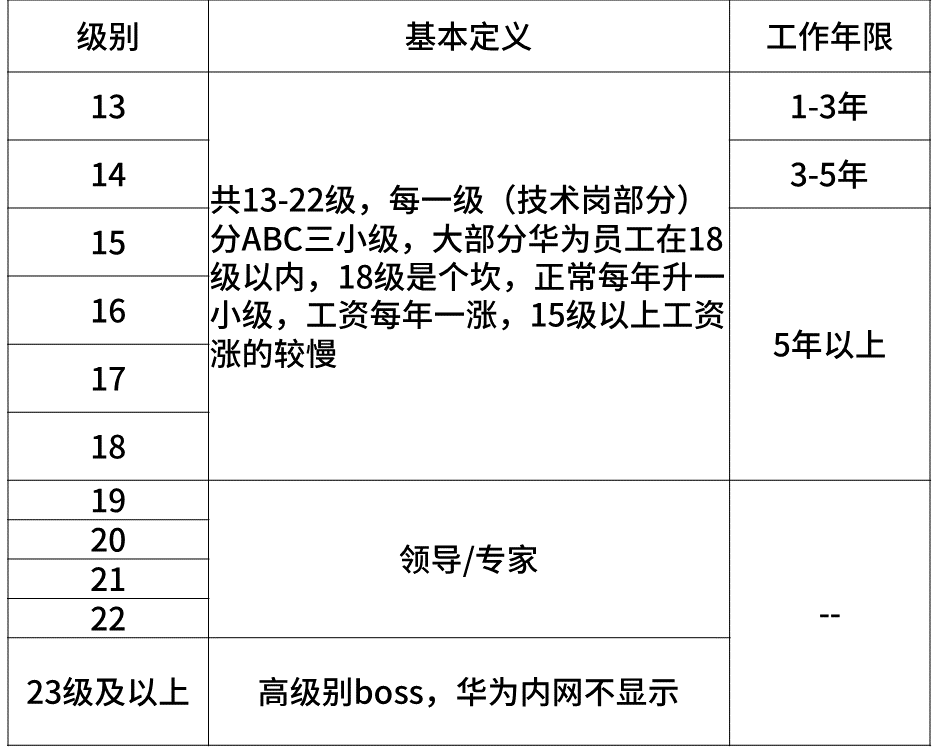 | 级别 | 基本定义 | 工作年限 |
|---|---|---|
| 13 | 共13-22级，每一级（技术岗部分）分ABC三小级，大部分华为员工在18级以内，18级是个坎，正常每年升一小级，工资每年一涨，15级以上工资涨的较慢 | 1-3年 |
| 14 | | 3-5年 |
| 15 | | 5年以上 |
| 16 | | |
| 17 | | |
| 18 | | |
| 19 | 领导/专家 | -- |
| 20 | | |
| 21 | | |
| 22 | | |
| 23级及以上 | 高级别boss，华为内网不显示 | |